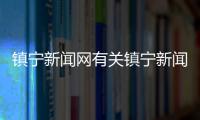 镇宁新闻网有关镇宁新闻